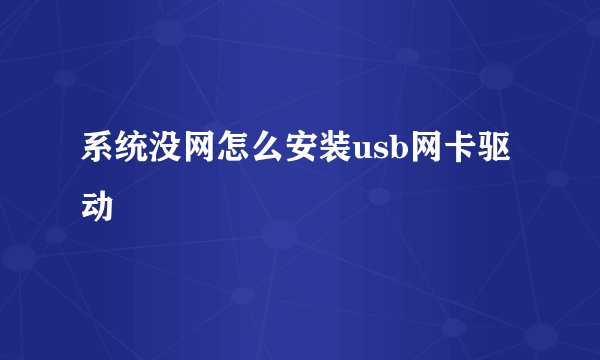 系统没网怎么安装usb网卡驱动